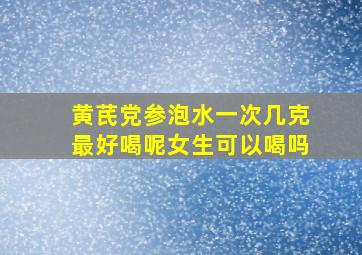 黄芪党参泡水一次几克
最好喝呢女生可以喝吗